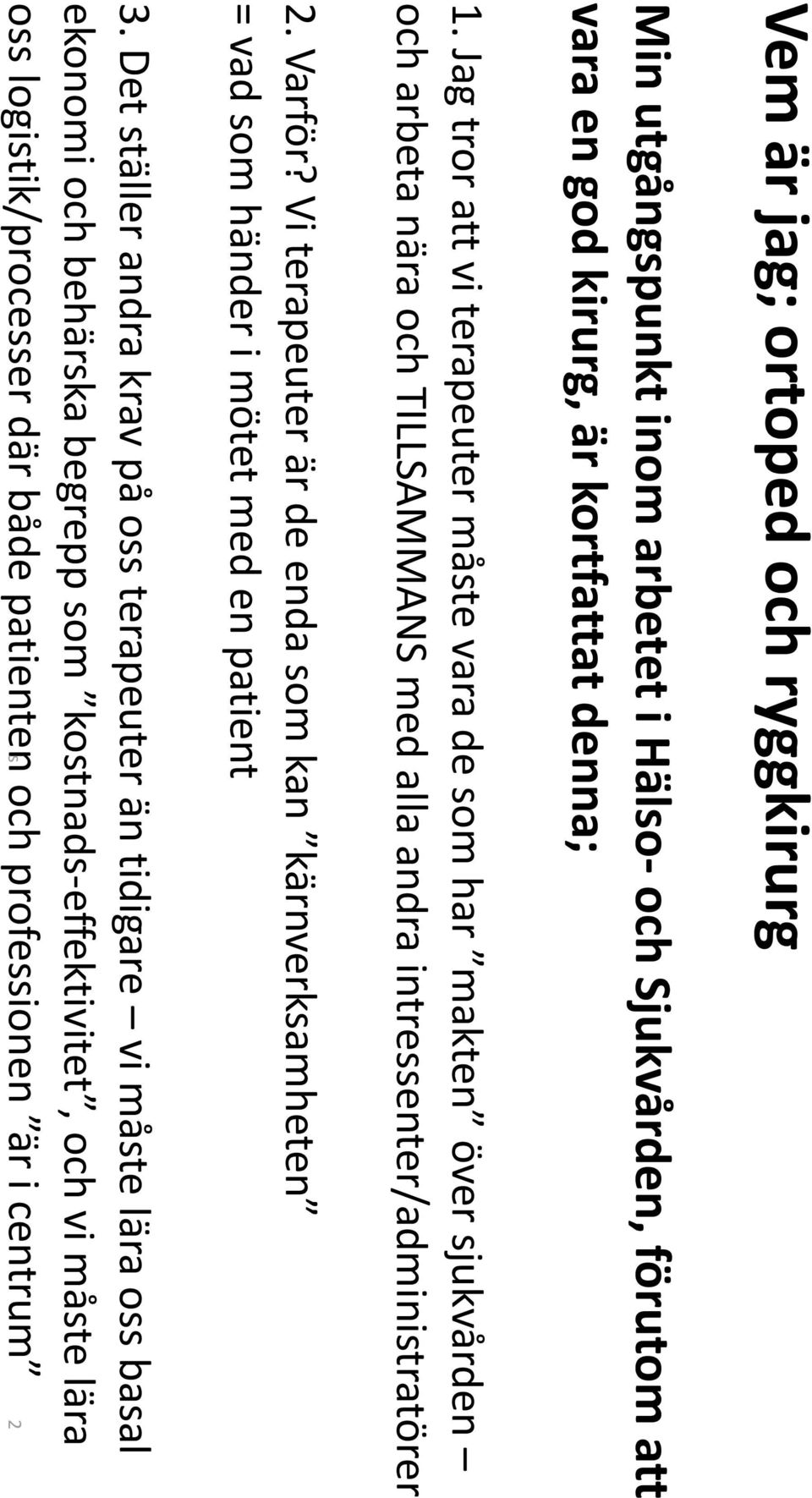 Vem är jag; ortoped och ryggkirurg

Min utgångspunkt inom arbetet i Hälso- och Sjukvården, förutom att vara en god kirurg, är kortfattat denna;

1. Jag tror att vi terapeuter måste vara de som har ”makten” över sjukvården – och arbeta nära och TILLSAMMANS med alla andra intressenter/administratörer

2. Varför? Vi terapeuter är de enda som kan ”kärnverksamheten” = vad som händer i mötet med en patient

3. Det ställer andra krav på oss terapeuter än tidigare – vi måste lära oss basal ekonomi och behärska begrepp som ”kostnads-effektivitet”, och vi måste lära oss logistik/processer där både patienten och professionen ”är i centrum”

2